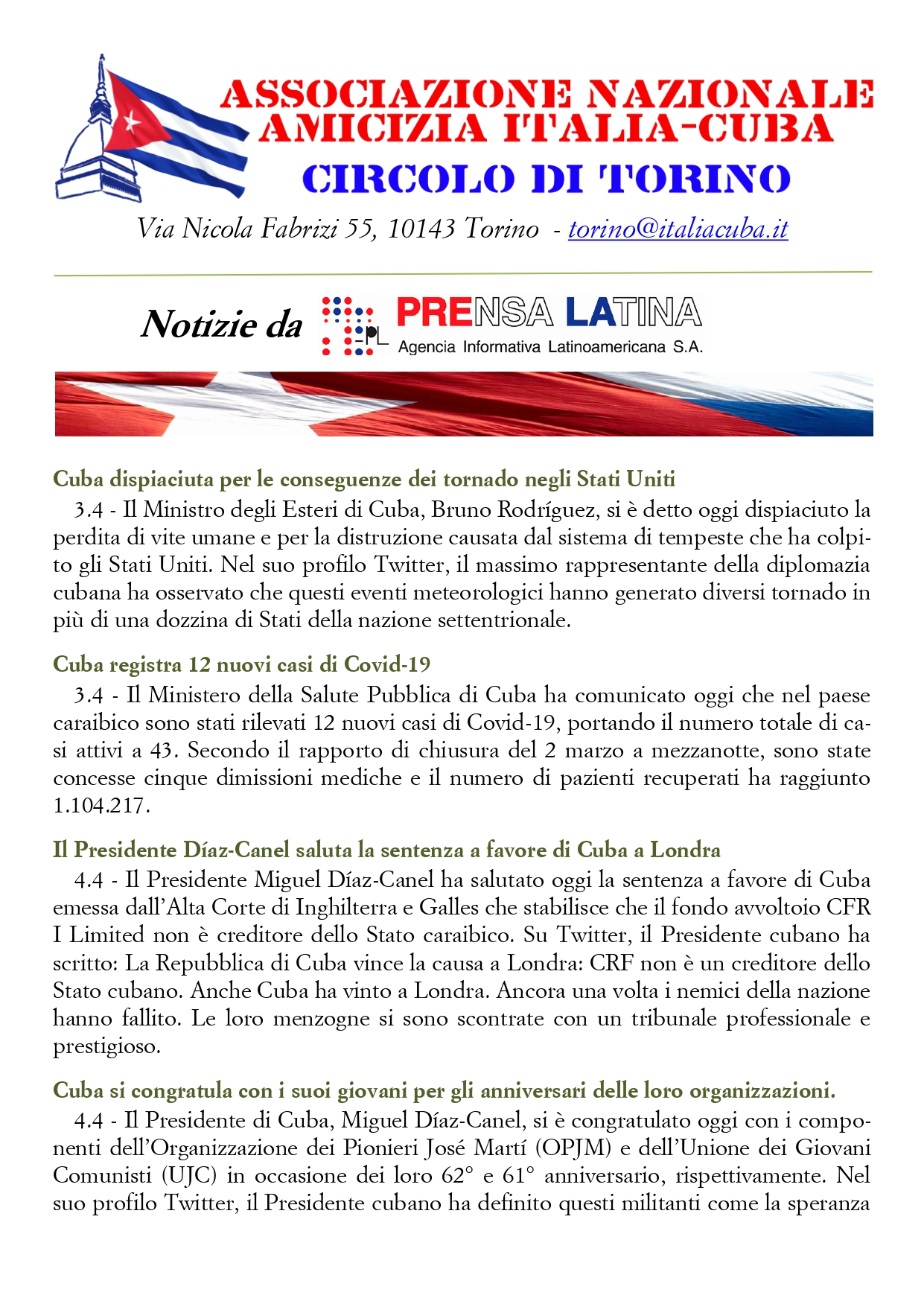 ASSOCIAZIONE NAZIONALE
AMICIZIA ITALIA-CUBA
CIRCOLO DI TORINO

Via Nicola Fabrizi 55, 10143 Torino - torino@italiacuba.it

Notizie da PL PRENSA LATINA
Agencia Informativa Latinoamericana S.A.

Cuba dispiaciuta per le conseguenze dei tornado negli Stati Uniti

3.4 - Il Ministro degli Esteri di Cuba, Bruno Rodríguez, si è detto oggi dispiaciuto la perdita di vite umane e per la distruzione causata dal sistema di tempeste che ha colpito gli Stati Uniti. Nel suo profilo Twitter, il massimo rappresentante della diplomazia cubana ha osservato che questi eventi meteorologici hanno generato diversi tornado in più di una dozzina di Stati della nazione settentrionale.

Cuba registra 12 nuovi casi di Covid-19

3.4 - Il Ministero della Salute Pubblica di Cuba ha comunicato oggi che nel paese caraibico sono stati rilevati 12 nuovi casi di Covid-19, portando il numero totale di casi attivi a 43. Secondo il rapporto di chiusura del 2 marzo a mezzanotte, sono state concesse cinque dimissioni mediche e il numero di pazienti recuperati ha raggiunto 1.104.217.

Il Presidente Díaz-Canel saluta la sentenza a favore di Cuba a Londra

4.4 - Il Presidente Miguel Díaz-Canel ha salutato oggi la sentenza a favore di Cuba emessa dall'Alta Corte di Inghilterra e Galles che stabilisce che il fondo avvoltoio CFR I Limited non è creditore dello Stato caraibico. Su Twitter, il Presidente cubano ha scritto: La Repubblica di Cuba vince la causa a Londra: CRF non è un creditore dello Stato cubano. Anche Cuba ha vinto a Londra. Ancora una volta i nemici della nazione hanno fallito. Le loro menzogne si sono scontrate con un tribunale professionale e prestigioso.

Cuba si congratula con i suoi giovani per gli anniversari delle loro organizzazioni.

4.4 - Il Presidente di Cuba, Miguel Díaz-Canel, si è congratulato oggi con i componenti dell'Organizzazione dei Pionieri José Martí (OPJM) e dell'Unione dei Giovani Comunisti (UJC) in occasione dei loro 62° e 61° anniversario, rispettivamente. Nel suo profilo Twitter, il Presidente cubano ha definito questi militanti come la speranza